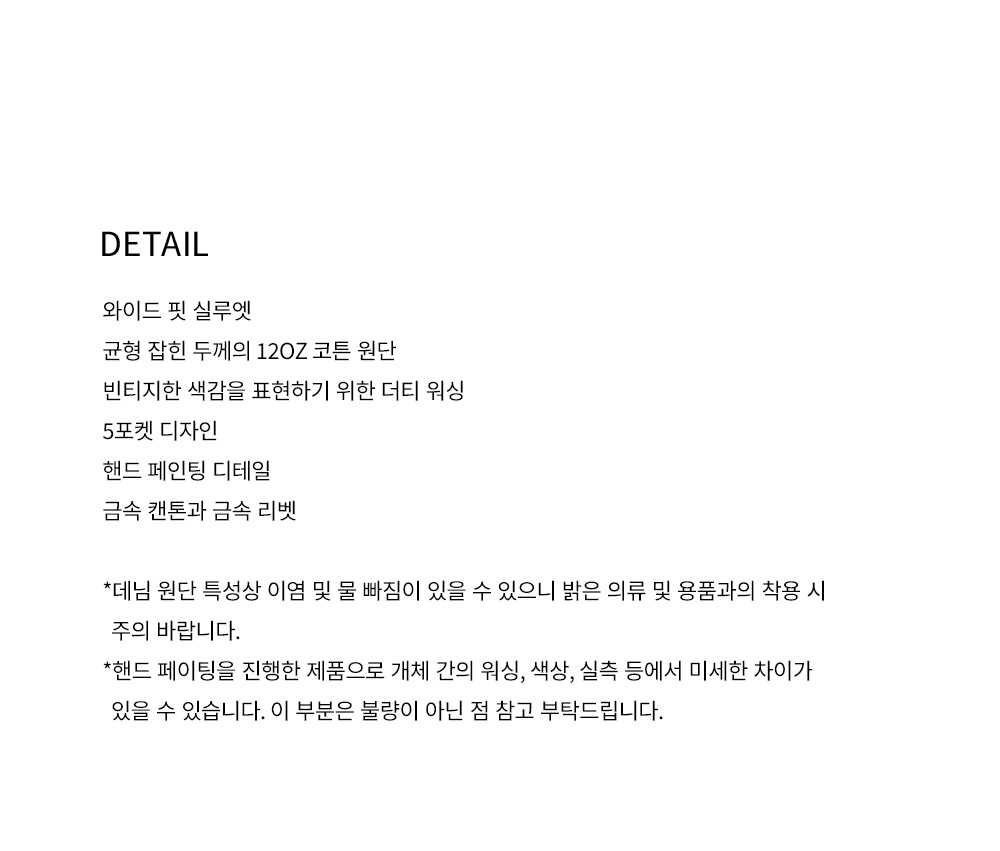 DETAIL

와이드 핏 실루엣
균형 잡힌 두께의 12OZ 코튼 원단
빈티지한 색감을 표현하기 위한 더티 워싱
5포켓 디자인
핸드 페인팅 디테일
금속 캔톤과 금속 리벳

*데님 원단 특성상 이염 및 물 빠짐이 있을 수 있으니 밝은 의류 및 용품과의 착용 시 주의 바랍니다.
*핸드 페이팅을 진행한 제품으로 개체 간의 워싱, 색상, 실측 등에서 미세한 차이가 있을 수 있습니다. 이 부분은 불량이 아닌 점 참고 부탁드립니다.